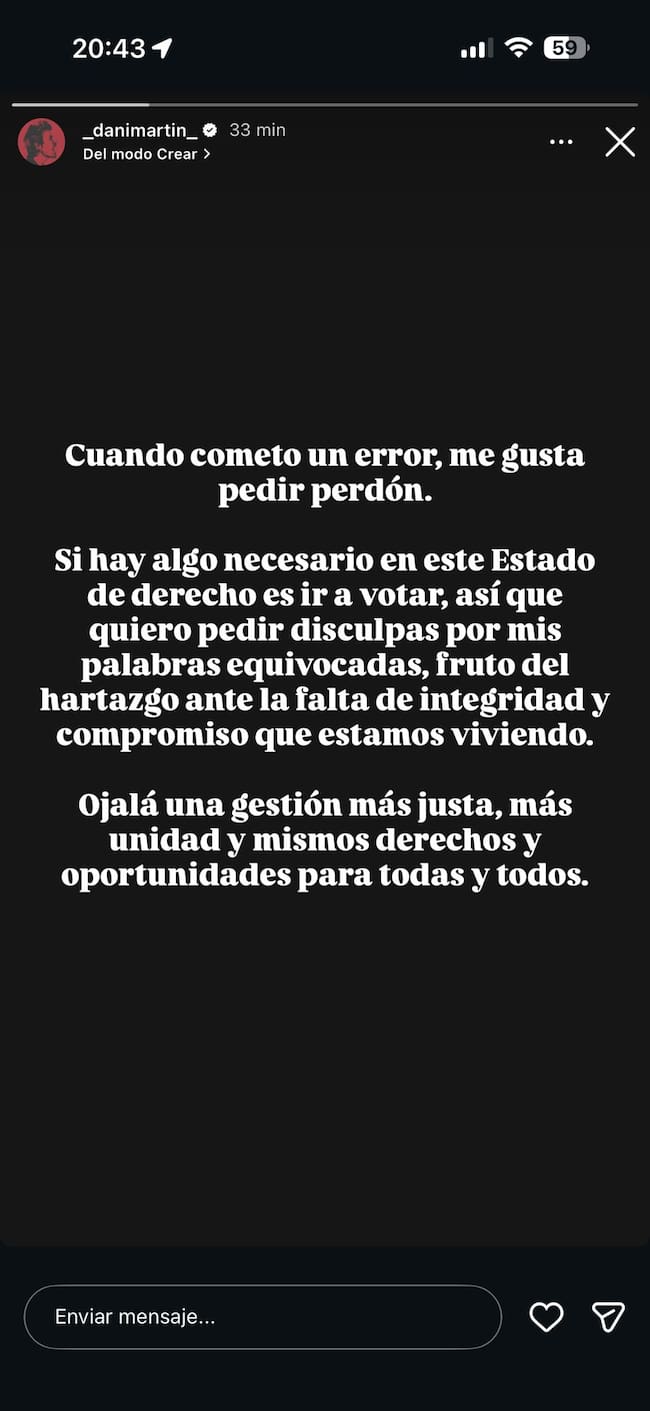 20:43

59

_danimartin_ 33 min
Del modo Crear >

Cuando cometo un error, me gusta pedir perdón.

Si hay algo necesario en este Estado de derecho es ir a votar, así que quiero pedir disculpas por mis palabras equivocadas, fruto del hartazgo ante la falta de integridad y compromiso que estamos viviendo.

Ojalá una gestión más justa, más unidad y mismos derechos y oportunidades para todas y todos.

Enviar mensaje...